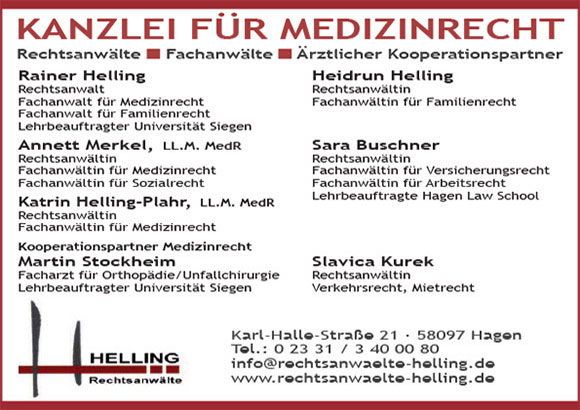 KANZLEI FÜR MEDIZINRECHT

Rechtsanwälte ■ Fachanwälte ■ Ärztlicher Kooperationspartner

Rainer Helling
Rechtsanwalt
Fachanwalt für Medizinrecht
Fachanwalt für Familienrecht
Lehrbeauftragter Universität Siegen

Annett Merkel, LL.M. MedR
Rechtsanwältin
Fachanwältin für Medizinrecht
Fachanwältin für Sozialrecht

Katrin Helling-Plahr, LL.M. MedR
Rechtsanwältin
Fachanwältin für Medizinrecht

Kooperationspartner Medizinrecht
Martin Stockheim
Facharzt für Orthopädie/Unfallchirurgie
Lehrbeauftragter Universität Siegen

Heidrun Helling
Rechtsanwältin
Fachanwältin für Familienrecht

Sara Buschner
Rechtsanwältin
Fachanwältin für Versicherungsrecht
Fachanwältin für Arbeitsrecht
Lehrbeauftragte Hagen Law School

Slavica Kurek
Rechtsanwältin
Verkehrsrecht, Mietrecht

HELLING
Rechtsanwälte

Karl-Halle-Straße 21 · 58097 Hagen
Tel.: 0 23 31 / 3 40 00 80
info@rechtsanwaelte-helling.de
www.rechtsanwaelte-helling.de